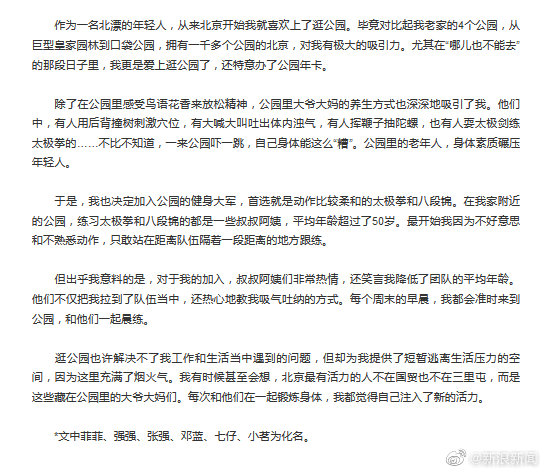 作为一名北漂的年轻人，从来北京开始我就喜欢上了逛公园。毕竟对比起我老家的4个公园，从巨型皇家园林到口袋公园，拥有一千多个公园的北京，对我有极大的吸引力。尤其在“哪儿也不能去”的那段日子里，我更是爱上逛公园了，还特意办了公园年卡。

除了在公园里感受鸟语花香来放松精神，公园里大爷大妈的养生方式也深深地吸引了我。他们中，有人用后背撞树刺激穴位，有大喊大叫吐出体内浊气，有人挥鞭子抽陀螺，也有人耍太极剑练太极拳的……不比不知道，一来公园吓一跳，自己身体能这么“糟”。公园里的老年人，身体素质碾压年轻人。

于是，我也决定加入公园的健身大军，首选就是动作比较柔和的太极拳和八段锦。在我家附近的公园，练习太极拳和八段锦的都是一些叔叔阿姨，平均年龄超过了50岁。最开始我因为不好意思和不熟悉动作，只敢站在距离队伍隔着一段距离的地方跟练。

但出乎我意料的是，对于我的加入，叔叔阿姨们非常热情，还笑言我降低了团队的平均年龄。他们不仅把我拉到了队伍当中，还热心地教我吸气吐纳的方式。每个周末的早晨，我都会准时来到公园，和他们一起晨练。

逛公园也许解决不了我工作和生活当中遇到的问题，但却为我提供了短暂逃离生活压力的空间，因为这里充满了烟火气。我有时候甚至会想，北京最有活力的人不在国贸也不在三里屯，而是这些藏在公园里的大爷大妈们。每次和他们在一起锻炼身体，我都觉得自己注入了新的活力。

*文中菲菲、强强、张强、邓蓝、七仔、小茗为化名。

@新浪新闻